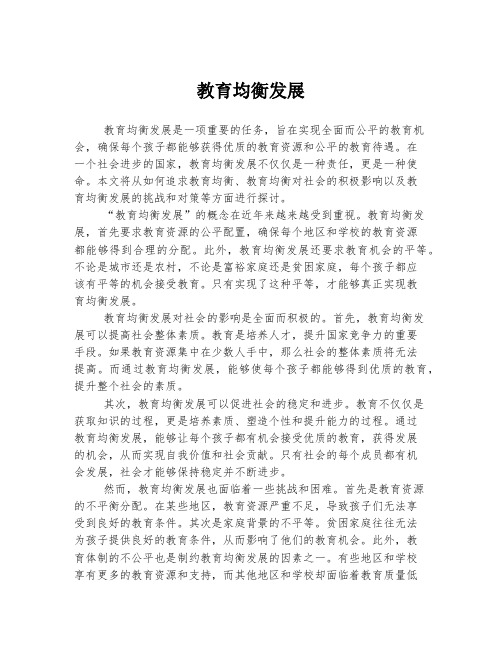 教育均衡发展

教育均衡发展是一项重要的任务，旨在实现全面而公平的教育机会，确保每个孩子都能够获得优质的教育资源和公平的教育待遇。在一个社会进步的国家，教育均衡发展不仅仅是一种责任，更是一种使命。本文将从如何追求教育均衡、教育均衡对社会的积极影响以及教育均衡发展的挑战和对策等方面进行探讨。

“教育均衡发展”的概念在近年来越来越受到重视。教育均衡发展，首先要求教育资源的公平配置，确保每个地区和学校的教育资源都能够得到合理的分配。此外，教育均衡发展还要求教育机会的平等。不论是城市还是农村，不论是富裕家庭还是贫困家庭，每个孩子都应该有平等的机会接受教育。只有实现了这种平等，才能够真正实现教育均衡发展。

教育均衡发展对社会的影响是全面而积极的。首先，教育均衡发展可以提高社会整体素质。教育是培养人才，提升国家竞争力的重要手段。如果教育资源集中在少数人手中，那么社会的整体素质将无法提高。而通过教育均衡发展，能够使每个孩子都能够得到优质的教育，提升整个社会的素质。

其次，教育均衡发展可以促进社会的稳定和进步。教育不仅仅是获取知识的过程，更是培养素质、塑造个性和提升能力的过程。通过教育均衡发展，能够让每个孩子都有机会接受优质的教育，获得发展的机会，从而实现自我价值和社会贡献。只有社会的每个成员都有机会发展，社会才能够保持稳定并不断进步。

然而，教育均衡发展也面临着一些挑战和困难。首先是教育资源的不平衡分配。在某些地区，教育资源严重不足，导致孩子们无法享受到良好的教育条件。其次是家庭背景的不平等。贫困家庭往往无法为孩子提供良好的教育条件，从而影响了他们的教育机会。此外，教育体制的不公平也是制约教育均衡发展的因素之一。有些地区和学校享有更多的教育资源和支持，而其他地区和学校却面临着教育质量低